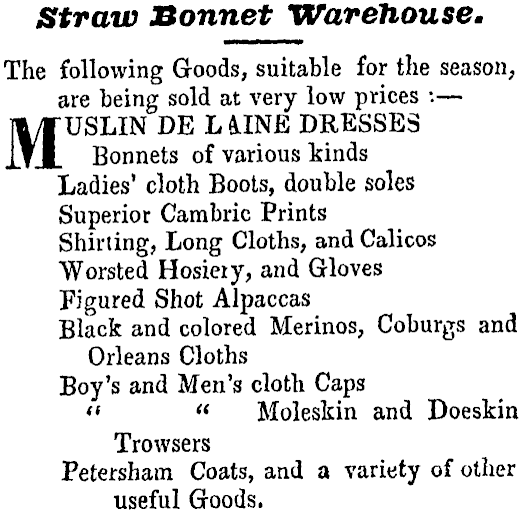 Straw Bonnet Warehouse.

The following Goods, suitable for the season, are being sold at very low prices :—

MUSLIN DE LAINE DRESSES
Bonnets of various kinds
Ladies' cloth Boots, double soles
Superior Cambric Prints
Shirting, Long Cloths, and Calicos
Worsted Hosiery, and Gloves
Figured Shot Alpaccas
Black and colored Merinos, Coburgs and Orleans Cloths
Boy's and Men's cloth Caps
" " Moleskin and Doeskin Trowsers
Petersham Coats, and a variety of other useful Goods.